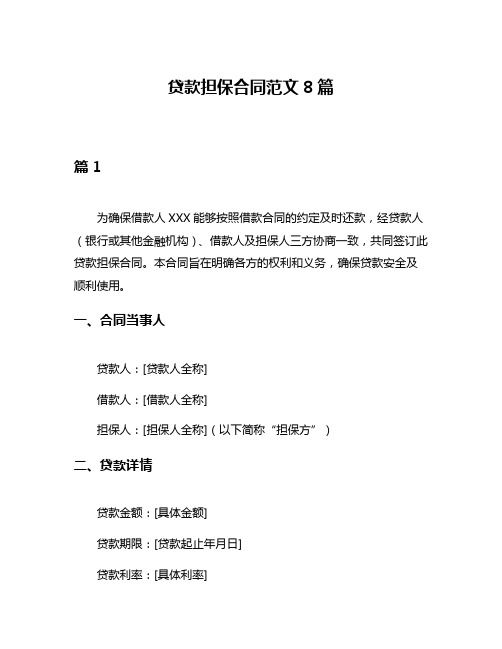 贷款担保合同范文 8 篇

篇 1

为确保借款人 XXX 能够按照借款合同的约定及时还款，经贷款人（银行或其他金融机构）、借款人及担保人三方协商一致，共同签订此贷款担保合同。本合同旨在明确各方的权利和义务，确保贷款安全及顺利使用。

一、合同当事人

贷款人：[贷款人全称]

借款人：[借款人全称]

担保人：[担保人全称]（以下简称“担保方”）

二、贷款详情

贷款金额：[具体金额]

贷款期限：[贷款起止年月日]

贷款利率：[具体利率]